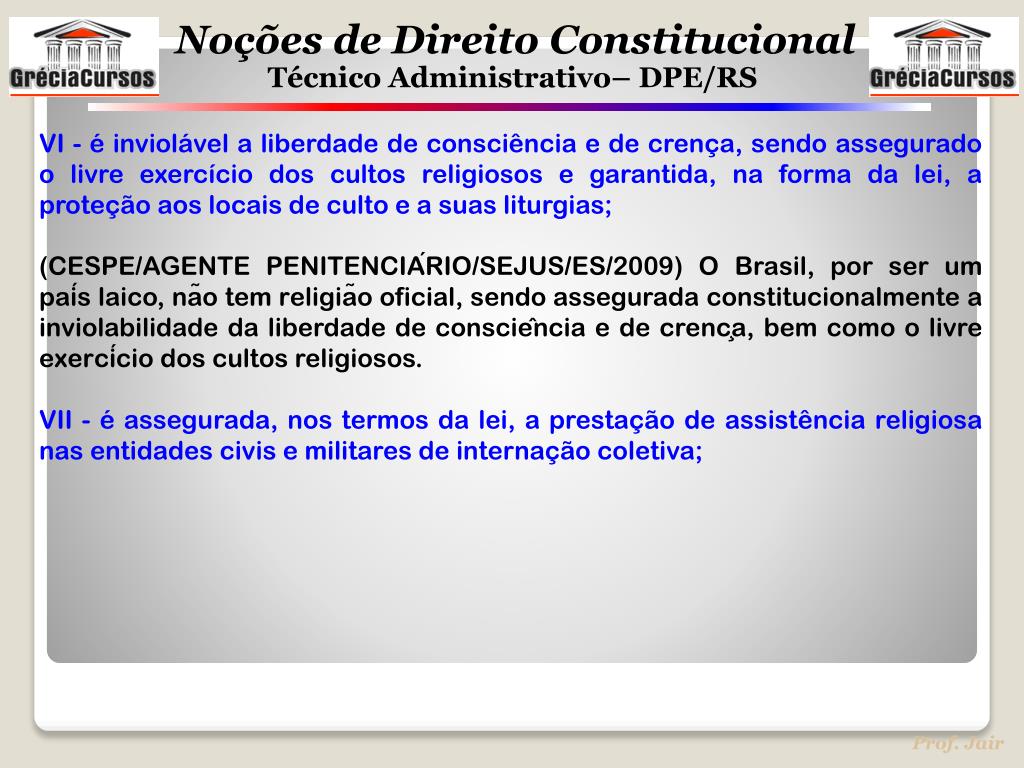 GréciaCursos

Noções de Direito Constitucional
Técnico Administrativo– DPE/RS

GréciaCursos

VI - é inviolável a liberdade de consciência e de crença, sendo assegurado o livre exercício dos cultos religiosos e garantida, na forma da lei, a proteção aos locais de culto e a suas liturgias;

(CESPE/AGENTE PENITENCIÁRIO/SEJUS/ES/2009) O Brasil, por ser um país laico, não tem religião oficial, sendo assegurada constitucionalmente a inviolabilidade da liberdade de consciência e de crença, bem como o livre exercício dos cultos religiosos.

VII - é assegurada, nos termos da lei, a prestação de assistência religiosa nas entidades civis e militares de internação coletiva;

Prof. Jair